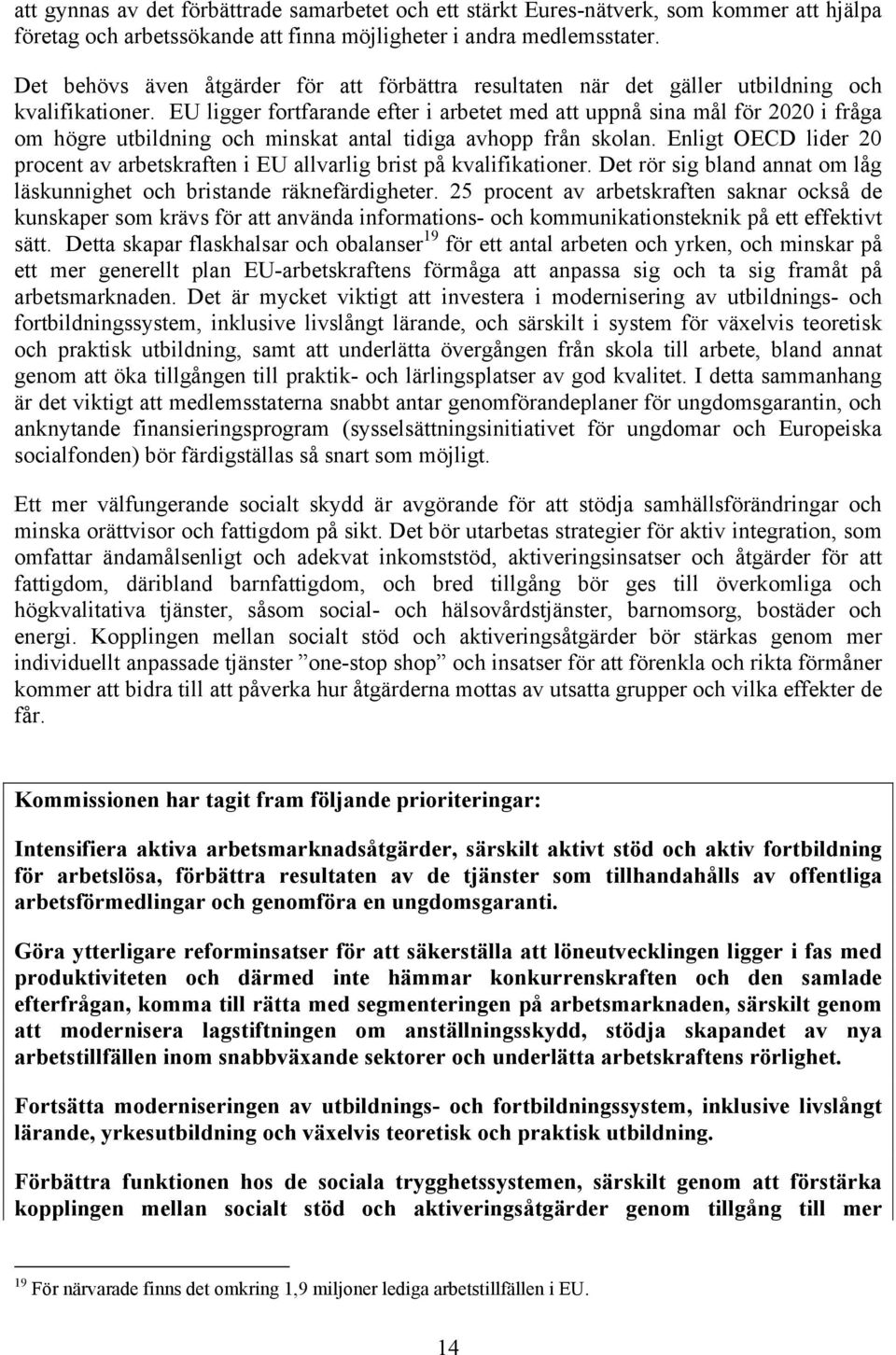 att gynnas av det förbättrade samarbetet och ett stärkt Eures-nätverk, som kommer att hjälpa företag och arbetssökande att finna möjligheter i andra medlemsstater.

Det behövs även åtgärder för att förbättra resultaten när det gäller utbildning och kvalifikationer. EU ligger fortfarande efter i arbetet med att uppnå sina mål för 2020 i fråga om högre utbildning och minskat antal tidiga avhopp från skolan. Enligt OECD lider 20 procent av arbetskraften i EU allvarlig brist på kvalifikationer. Det rör sig bland annat om låg läskunnighet och bristande räknefärdigheter. 25 procent av arbetskraften saknar också de kunskaper som krävs för att använda informations- och kommunikationsteknik på ett effektivt sätt. Detta skapar flaskhalsar och obalanser$^{19}$ för ett antal arbeten och yrken, och minskar på ett mer generellt plan EU-arbetskraftens förmåga att anpassa sig och ta sig framåt på arbetsmarknaden. Det är mycket viktigt att investera i modernisering av utbildnings- och fortbildningssystem, inklusive livslångt lärande, och särskilt i system för växelvis teoretisk och praktisk utbildning, samt att underlätta övergången från skola till arbete, bland annat genom att öka tillgången till praktik- och lärlingsplatser av god kvalitet. I detta sammanhang är det viktigt att medlemsstaterna snabbt antar genomförandeplaner för ungdomsgarantin, och anknytande finansieringsprogram (sysselsättningsinitiativet för ungdomar och Europeiska socialfonden) bör färdigställas så snart som möjligt.

Ett mer välfungerande socialt skydd är avgörande för att stödja samhällsförändringar och minska orättvisor och fattigdom på sikt. Det bör utarbetas strategier för aktiv integration, som omfattar ändamålsenligt och adekvat inkomststöd, aktiveringsinsatser och åtgärder för att fattigdom, däribland barnfattigdom, och bred tillgång bör ges till överkomliga och högkvalitativa tjänster, såsom social- och hälsovårdstjänster, barnomsorg, bostäder och energi. Kopplingen mellan socialt stöd och aktiveringsåtgärder bör stärkas genom mer individuellt anpassade tjänster ”one-stop shop” och insatser för att förenkla och rikta förmåner kommer att bidra till att påverka hur åtgärderna mottas av utsatta grupper och vilka effekter de får.

Kommissionen har tagit fram följande prioriteringar:

Intensifiera aktiva arbetsmarknadsåtgärder, särskilt aktivt stöd och aktiv fortbildning för arbetslösa, förbättra resultaten av de tjänster som tillhandahålls av offentliga arbetsförmedlingar och genomföra en ungdomsgaranti.

Göra ytterligare reforminsatser för att säkerställa att löneutvecklingen ligger i fas med produktiviteten och därmed inte hämmar konkurrenskraften och den samlade efterfrågan, komma till rätta med segmenteringen på arbetsmarknaden, särskilt genom att modernisera lagstiftningen om anställningsskydd, stödja skapandet av nya arbetstillfällen inom snabbväxande sektorer och underlätta arbetskraftens rörlighet.

Fortsätta moderniseringen av utbildnings- och fortbildningssystem, inklusive livslångt lärande, yrkesutbildning och växelvis teoretisk och praktisk utbildning.

Förbättra funktionen hos de sociala trygghetssystemen, särskilt genom att förstärka kopplingen mellan socialt stöd och aktiveringsåtgärder genom tillgång till mer

$^{19}$ För närvarade finns det omkring 1,9 miljoner lediga arbetstillfällen i EU.

14